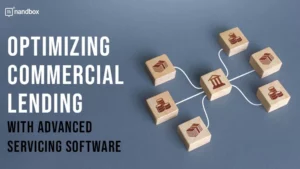 nandbox

OPTIMIZING COMMERCIAL LENDING

WITH ADVANCED SERVICING SOFTWARE